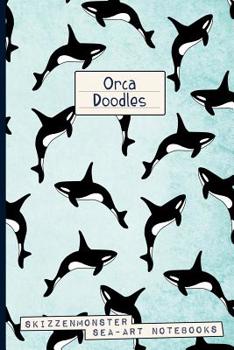 Orca
Doodles

SKIZZENMONSTER
SEA-ART NOTEBOOKS